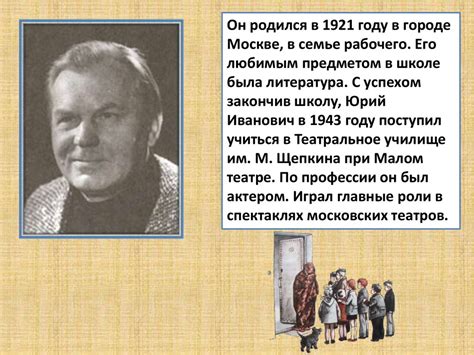 Он родился в 1921 году в городе Москве, в семье рабочего. Его любимым предметом в школе была литература. С успехом закончив школу, Юрий Иванович в 1943 году поступил учиться в Театральное училище им. М. Щепкина при Малом театре. По профессии он был актером. Играл главные роли в спектаклях московских театров.